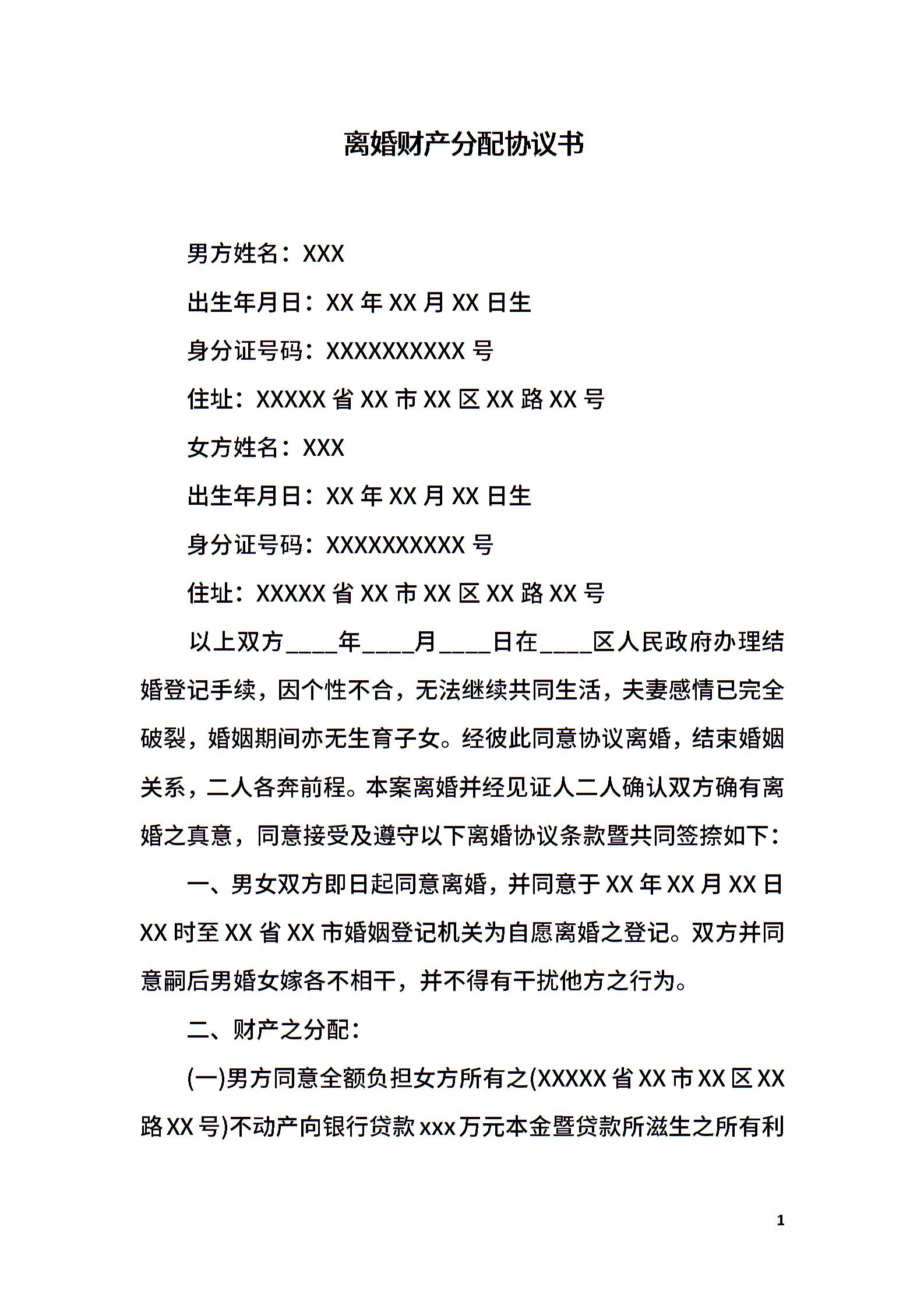 离婚财产分配协议书

男方姓名：XXX

出生年月日：XX 年 XX 月 XX 日生

身分证号码：XXXXXXXXXX 号

住址：XXXXX 省 XX 市 XX 区 XX 路 XX 号

女方姓名：XXX

出生年月日：XX 年 XX 月 XX 日生

身分证号码：XXXXXXXXXX 号

住址：XXXXX 省 XX 市 XX 区 XX 路 XX 号

以上双方____年____月____日在____区人民政府办理结婚登记手续，因个性不合，无法继续共同生活，夫妻感情已完全破裂，婚姻期间亦无生育子女。经彼此同意协议离婚，结束婚姻关系，二人各奔前程。本案离婚并经见证人二人确认双方确有离婚之真意，同意接受及遵守以下离婚协议条款暨共同签捺如下：

一、男女双方即日起同意离婚，并同意于 XX 年 XX 月 XX 日 XX 时至 XX 省 XX 市婚姻登记机关为自愿离婚之登记。双方并同意嗣后男婚女嫁各不相干，并不得有干扰他方之行为。

二、财产之分配：

(一)男方同意全额负担女方所有之(XXXXX 省 XX 市 XX 区 XX 路 XX 号)不动产向银行贷款 xxx 万元本金暨贷款所滋生之所有利

1